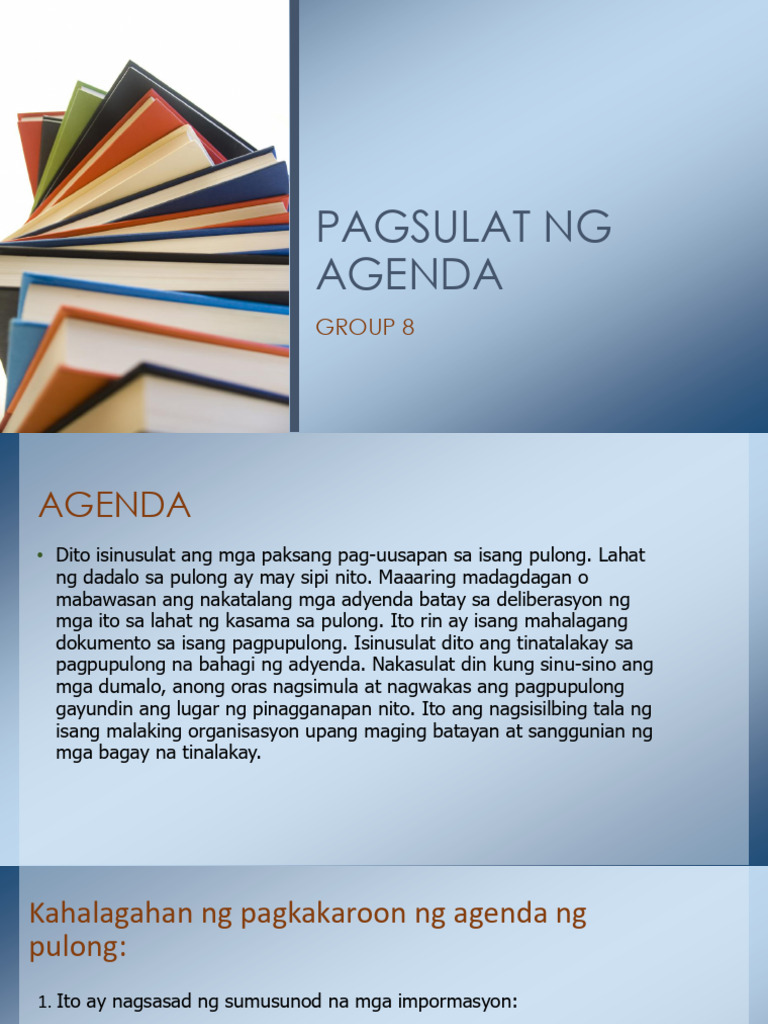 PAGSULAT NG AGENDA

GROUP 8

AGENDA

• Dito isinusulat ang mga paksang pag-uusapan sa isang pulong. Lahat ng dadalo sa pulong ay may sipi nito. Maaaring madagdagan o mabawasan ang nakatalang mga adyenda batay sa deliberasyon ng mga ito sa lahat ng kasama sa pulong. Ito rin ay isang mahalagang dokumento sa isang pagpupulong. Isinusulat dito ang tinatalakay sa pagpupulong na bahagi ng adyenda. Nakasulat din kung sinu-sino ang mga dumalo, anong oras nagsimula at nagwakas ang pagpupulong gayundin ang lugar ng pinagganapan nito. Ito ang nagsisilbing tala ng isang malaking organisasyon upang maging batayan at sanggunian ng mga bagay na tinalakay.

Kahalagahan ng pagkakaroon ng agenda ng pulong:

1. Ito ay nagsasad ng sumusunod na mga impormasyon: